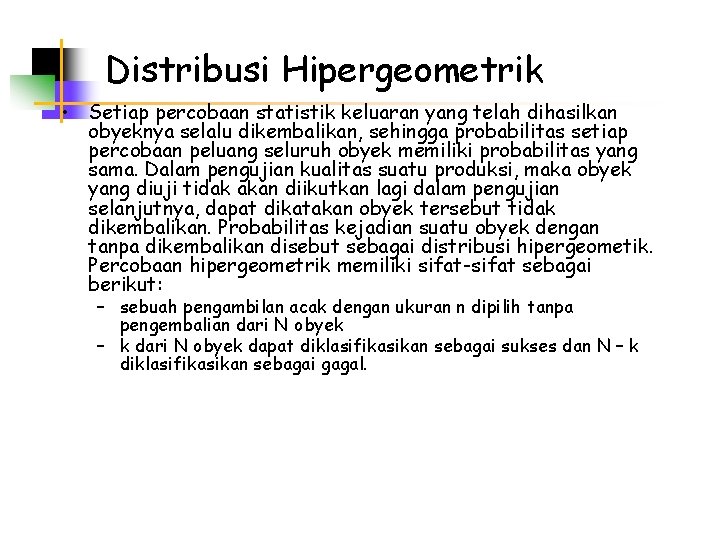 Distribusi Hipergeometrik

• Setiap percobaan statistik keluaran yang telah dihasilkan obyeknya selalu dikembalikan, sehingga probabilitas setiap percobaan peluang seluruh obyek memiliki probabilitas yang sama. Dalam pengujian kualitas suatu produksi, maka obyek yang diuji tidak akan diikutkan lagi dalam pengujian selanjutnya, dapat dikatakan obyek tersebut tidak dikembalikan. Probabilitas kejadian suatu obyek dengan tanpa dikembalikan disebut sebagai distribusi hipergeometik. Percobaan hipergeometrik memiliki sifat-sifat sebagai berikut:

– sebuah pengambilan acak dengan ukuran n dipilih tanpa pengembalian dari N obyek

– k dari N obyek dapat diklasifikasikan sebagai sukses dan N – k diklasifikasikan sebagai gagal.